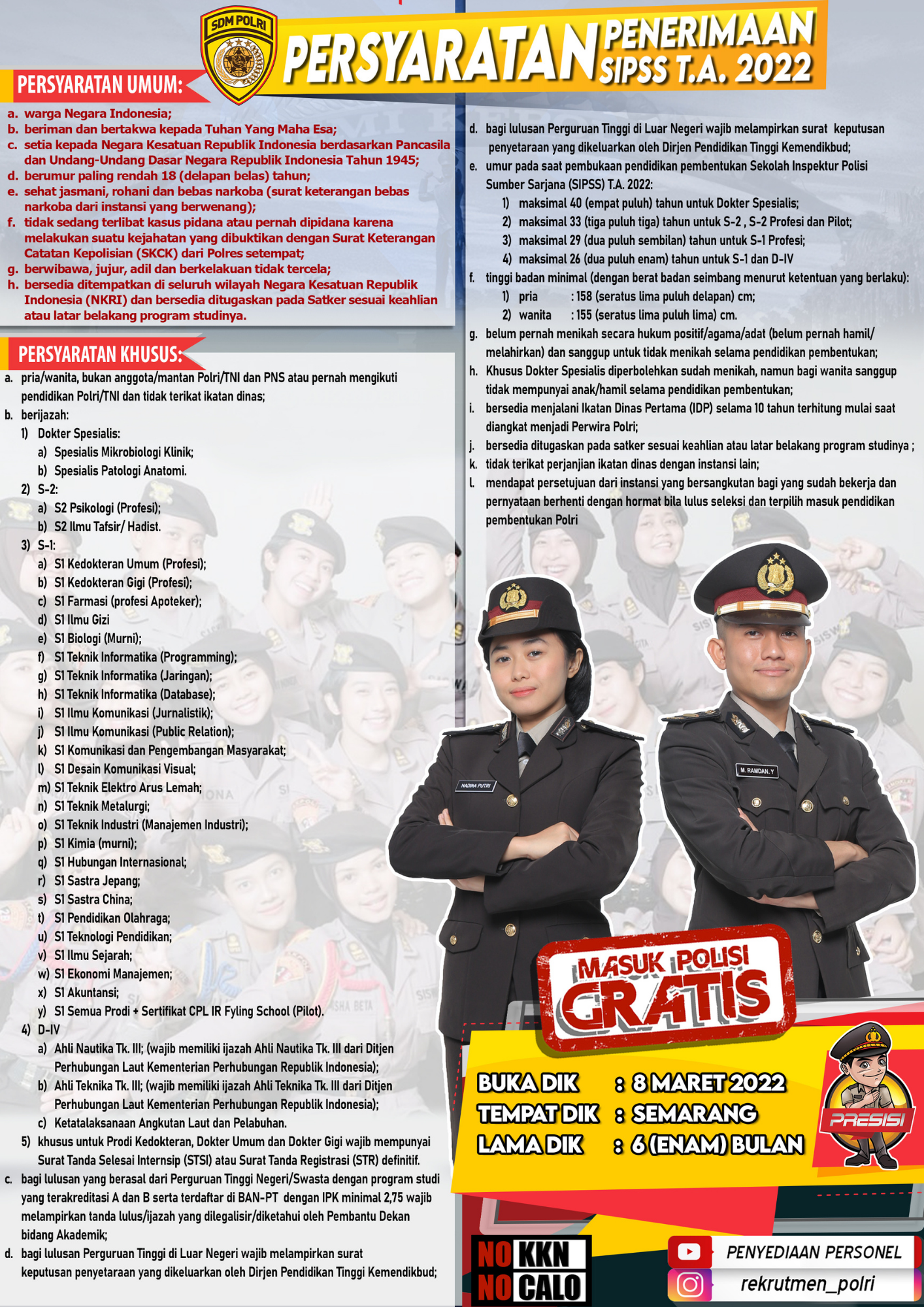 SDM POLRI

PERSYARATAN PENERIMAAN SIPSS T.A. 2022

PERSYARATAN UMUM:

a. warga Negara Indonesia;
b. beriman dan bertakwa kepada Tuhan Yang Maha Esa;
c. setia kepada Negara Kesatuan Republik Indonesia berdasarkan Pancasila dan Undang-Undang Dasar Negara Republik Indonesia Tahun 1945;
d. berumur paling rendah 18 (delapan belas) tahun;
e. sehat jasmani, rohani dan bebas narkoba (surat keterangan bebas narkoba dari instansi yang berwenang);
f. tidak sedang terlibat kasus pidana atau pernah dipidana karena melakukan suatu kejahatan yang dibuktikan dengan Surat Keterangan Catatan Kepolisian (SKCK) dari Polres setempat;
g. berwibawa, jujur, adil dan berkelakuan tidak tercela;
h. bersedia ditempatkan di seluruh wilayah Negara Kesatuan Republik Indonesia (NKRI) dan bersedia ditugaskan pada Satker sesuai keahlian atau latar belakang program studinya.

PERSYARATAN KHUSUS:

a. pria/wanita, bukan anggota/mantan Polri/TNI dan PNS atau pernah mengikuti pendidikan Polri/TNI dan tidak terikat ikatan dinas;
b. berijazah:
1) Dokter Spesialis:
a) Spesialis Mikrobiologi Klinik;
b) Spesialis Patologi Anatomi.
2) S-2:
a) S2 Psikologi (Profesi);
b) S2 Ilmu Tafsir/ Hadist.
3) S-1:
a) S1 Kedokteran Umum (Profesi);
b) S1 Kedokteran Gigi (Profesi);
c) S1 Farmasi (profesi Apoteker);
d) S1 Ilmu Gizi
e) S1 Biologi (Murni);
f) S1 Teknik Informatika (Programming);
g) S1 Teknik Informatika (Jaringan);
h) S1 Teknik Informatika (Database);
i) S1 Ilmu Komunikasi (Jurnalistik);
j) S1 Ilmu Komunikasi (Public Relation);
k) S1 Komunikasi dan Pengembangan Masyarakat;
l) S1 Desain Komunikasi Visual;
m) S1 Teknik Elektro Arus Lemah;
n) S1 Teknik Metalurgi;
o) S1 Teknik Industri (Manajemen Industri);
p) S1 Kimia (murni);
q) S1 Hubungan Internasional;
r) S1 Sastra Jepang;
s) S1 Sastra China;
t) S1 Pendidikan Olahraga;
u) S1 Teknologi Pendidikan;
v) S1 Ilmu Sejarah;
w) S1 Ekonomi Manajemen;
x) S1 Akuntansi;
y) S1 Semua Prodi + Sertifikat CPL IR Fyling School (Pilot).
4) D-IV
a) Ahli Nautika Tk. III; (wajib memiliki ijazah Ahli Nautika Tk. III dari Ditjen Perhubungan Laut Kementerian Perhubungan Republik Indonesia);
b) Ahli Teknika Tk. III; (wajib memiliki ijazah Ahli Teknika Tk. III dari Ditjen Perhubungan Laut Kementerian Perhubungan Republik Indonesia);
c) Ketatalaksanaan Angkutan Laut dan Pelabuhan.
5) khusus untuk Prodi Kedokteran, Dokter Umum dan Dokter Gigi wajib mempunyai Surat Tanda Selesai Internsip (STSI) atau Surat Tanda Registrasi (STR) definitif.
c. bagi lulusan yang berasal dari Perguruan Tinggi Negeri/Swasta dengan program studi yang terakreditasi A dan B serta terdaftar di BAN-PT dengan IPK minimal 2,75 wajib melampirkan tanda lulus/ijazah yang dilegalisir/diketahui oleh Pembantu Dekan bidang Akademik;
d. bagi lulusan Perguruan Tinggi di Luar Negeri wajib melampirkan surat keputusan penyetaraan yang dikeluarkan oleh Dirjen Pendidikan Tinggi Kemendikbud;

d. bagi lulusan Perguruan Tinggi di Luar Negeri wajib melampirkan surat keputusan penyetaraan yang dikeluarkan oleh Dirjen Pendidikan Tinggi Kemendikbud;
e. umur pada saat pembukaan pendidikan pembentukan Sekolah Inspektur Polisi Sumber Sarjana (SIPSS) T.A. 2022:
1) maksimal 40 (empat puluh) tahun untuk Dokter Spesialis;
2) maksimal 33 (tiga puluh tiga) tahun untuk S-2 , S-2 Profesi dan Pilot;
3) maksimal 29 (dua puluh sembilan) tahun untuk S-1 Profesi;
4) maksimal 26 (dua puluh enam) tahun untuk S-1 dan D-IV
f. tinggi badan minimal (dengan berat badan seimbang menurut ketentuan yang berlaku):
1) pria : 158 (seratus lima puluh delapan) cm;
2) wanita : 155 (seratus lima puluh lima) cm.
g. belum pernah menikah secara hukum positif/agama/adat (belum pernah hamil/ melahirkan) dan sanggup untuk tidak menikah selama pendidikan pembentukan;
h. Khusus Dokter Spesialis diperbolehkan sudah menikah, namun bagi wanita sanggup tidak mempunyai anak/hamil selama pendidikan pembentukan;
i. bersedia menjalani Ikatan Dinas Pertama (IDP) selama 10 tahun terhitung mulai saat diangkat menjadi Perwira Polri;
j. bersedia ditugaskan pada satker sesuai keahlian atau latar belakang program studinya ;
k. tidak terikat perjanjian ikatan dinas dengan instansi lain;
l. mendapat persetujuan dari instansi yang bersangkutan bagi yang sudah bekerja dan pernyataan berhenti dengan hormat bila lulus seleksi dan terpilih masuk pendidikan pembentukan Polri

NADINA PUTRI
M. RAMDAN. Y

MASUK POLISI GRATIS

BUKA DIK : 8 MARET 2022
TEMPAT DIK : SEMARANG
LAMA DIK : 6 (ENAM) BULAN

PRESISI

NO KKN
NO CALO

PENYEDIAAN PERSONEL
rekrutmen_polri